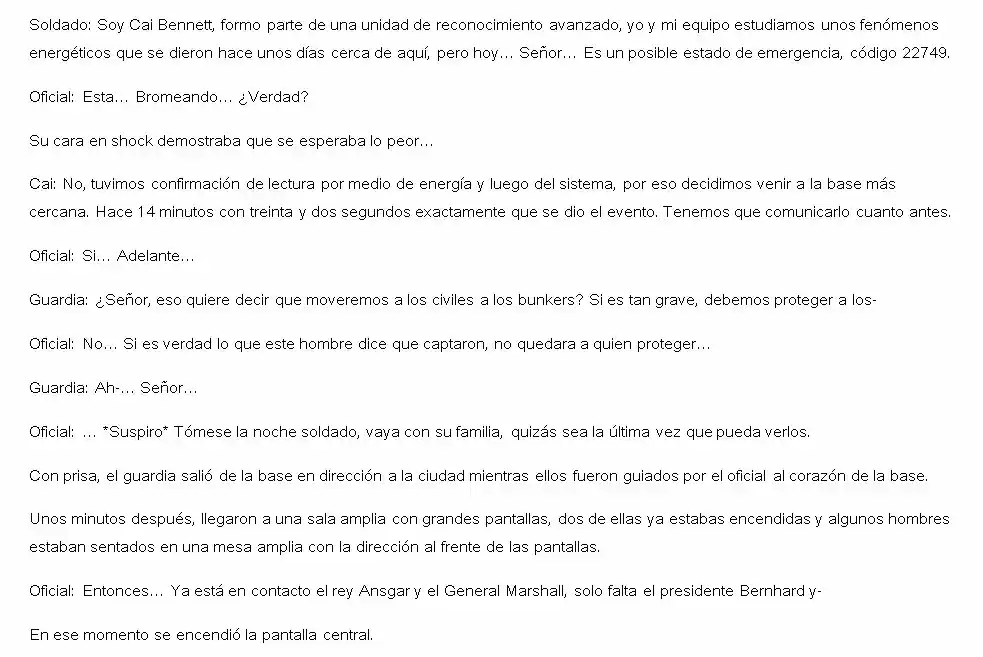 Soldado: Soy Cai Bennett, formo parte de una unidad de reconocimiento avanzado, yo y mi equipo estudiamos unos fenómenos energéticos que se dieron hace unos días cerca de aquí, pero hoy… Señor… Es un posible estado de emergencia, código 22749.

Oficial: Esta… Bromeando… ¿Verdad?

Su cara en shock demostraba que se esperaba lo peor…

Cai: No, tuvimos confirmación de lectura por medio de energía y luego del sistema, por eso decidimos venir a la base más cercana. Hace 14 minutos con treinta y dos segundos exactamente que se dio el evento. Tenemos que comunicarlo cuanto antes.

Oficial: Si… Adelante…

Guardia: ¿Señor, eso quiere decir que moveremos a los civiles a los bunkers? Si es tan grave, debemos proteger a los-

Oficial: No… Si es verdad lo que este hombre dice que captaron, no quedara a quien proteger…

Guardia: Ah-… Señor…

Oficial: … *Suspiro* Tómese la noche soldado, vaya con su familia, quizás sea la última vez que pueda verlos.

Con prisa, el guardia salió de la base en dirección a la ciudad mientras ellos fueron guiados por el oficial al corazón de la base.

Unos minutos después, llegaron a una sala amplia con grandes pantallas, dos de ellas ya estabas encendidas y algunos hombres estaban sentados en una mesa amplia con la dirección al frente de las pantallas.

Oficial: Entonces… Ya está en contacto el rey Ansgar y el General Marshall, solo falta el presidente Bernhard y-

En ese momento se encendió la pantalla central.